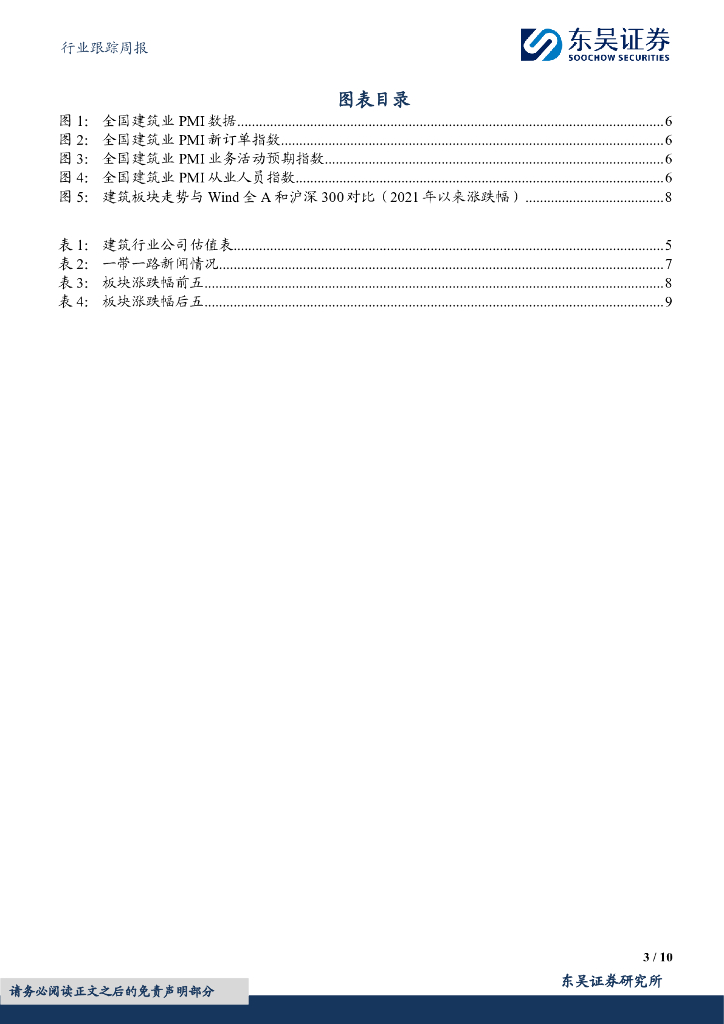 行业跟踪周报

东吴证券
SOOCHOW SECURITIES

图表目录

图 1: 全国建筑业 PMI 数据......6
图 2: 全国建筑业 PMI 新订单指数......6
图 3: 全国建筑业 PMI 业务活动预期指数......6
图 4: 全国建筑业 PMI 从业人员指数......6
图 5: 建筑板块走势与 Wind 全 A 和沪深 300 对比（2021 年以来涨跌幅）......8

表 1: 建筑行业公司估值表......5
表 2: 一带一路新闻情况......7
表 3: 板块涨跌幅前五......8
表 4: 板块涨跌幅后五......9

3 / 10

请务必阅读正文之后的免责声明部分

东吴证券研究所